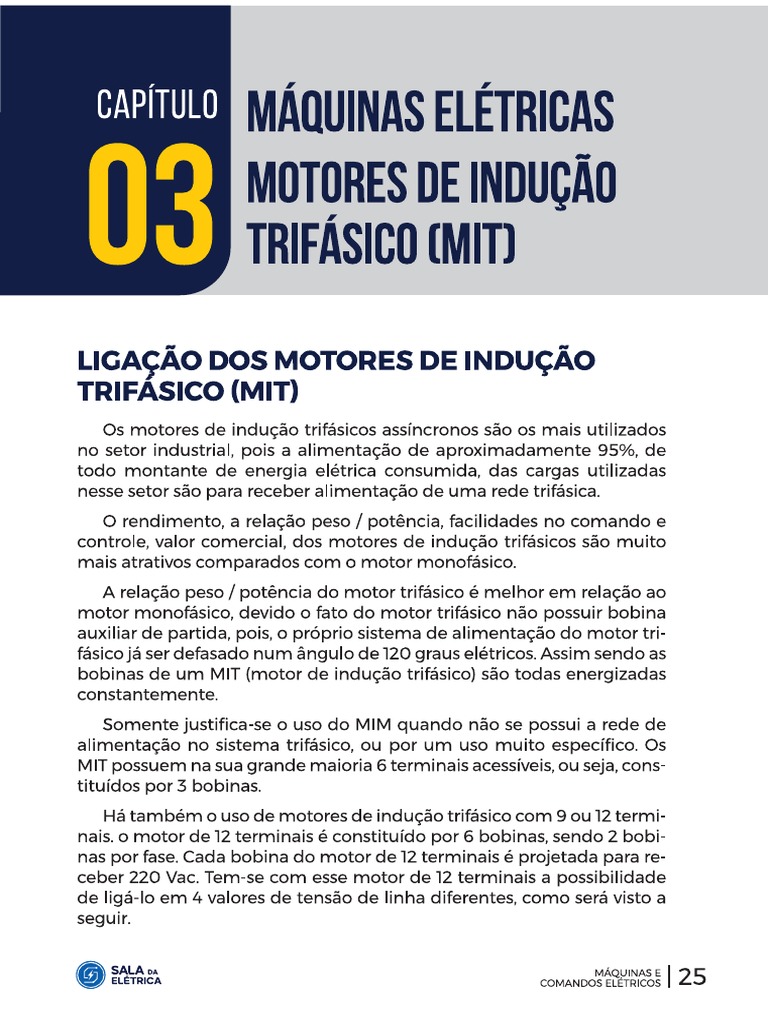 CAPÍTULO
03
MÁQUINAS ELÉTRICAS
MOTORES DE INDUÇÃO
TRIFÁSICO (MIT)

LIGAÇÃO DOS MOTORES DE INDUÇÃO TRIFÁSICO (MIT)

Os motores de indução trifásicos assíncronos são os mais utilizados no setor industrial, pois a alimentação de aproximadamente 95%, de todo montante de energia elétrica consumida, das cargas utilizadas nesse setor são para receber alimentação de uma rede trifásica.

O rendimento, a relação peso / potência, facilidades no comando e controle, valor comercial, dos motores de indução trifásicos são muito mais atrativos comparados com o motor monofásico.

A relação peso / potência do motor trifásico é melhor em relação ao motor monofásico, devido o fato do motor trifásico não possuir bobina auxiliar de partida, pois, o próprio sistema de alimentação do motor trifásico já ser defasado num ângulo de 120 graus elétricos. Assim sendo as bobinas de um MIT (motor de indução trifásico) são todas energizadas constantemente.

Somente justifica-se o uso do MIM quando não se possui a rede de alimentação no sistema trifásico, ou por um uso muito específico. Os MIT possuem na sua grande maioria 6 terminais acessíveis, ou seja, constituídos por 3 bobinas.

Há também o uso de motores de indução trifásico com 9 ou 12 terminais. o motor de 12 terminais é constituído por 6 bobinas, sendo 2 bobinas por fase. Cada bobina do motor de 12 terminais é projetada para receber 220 Vac. Tem-se com esse motor de 12 terminais a possibilidade de ligá-lo em 4 valores de tensão de linha diferentes, como será visto a seguir.

SALA DA ELÉTRICA

MÁQUINAS E COMANDOS ELÉTRICOS | 25